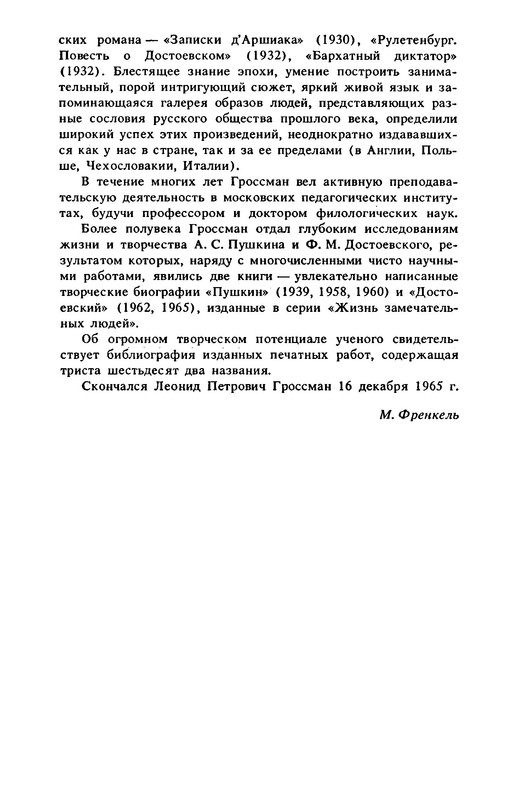 ских романа — «Записки д'Аршиака» (1930), «Рулетенбург. Повесть о Достоевском» (1932), «Бархатный диктатор» (1932). Блестящее знание эпохи, умение построить занимательный, порой интригующий сюжет, яркий живой язык и запоминающаяся галерея образов людей, представляющих разные сословия русского общества прошлого века, определили широкий успех этих произведений, неоднократно издававшихся как у нас в стране, так и за ее пределами (в Англии, Польше, Чехословакии, Италии).

В течение многих лет Гроссман вел активную преподавательскую деятельность в московских педагогических институтах, будучи профессором и доктором филологических наук.

Более полувека Гроссман отдал глубоким исследованиям жизни и творчества А. С. Пушкина и Ф. М. Достоевского, результатом которых, наряду с многочисленными чисто научными работами, явились две книги — увлекательно написанные творческие биографии «Пушкин» (1939, 1958, 1960) и «Достоевский» (1962, 1965), изданные в серии «Жизнь замечательных людей».

Об огромном творческом потенциале ученого свидетельствует библиография изданных печатных работ, содержащая триста шестьдесят два названия.

Скончался Леонид Петрович Гроссман 16 декабря 1965 г.

М. Френкель